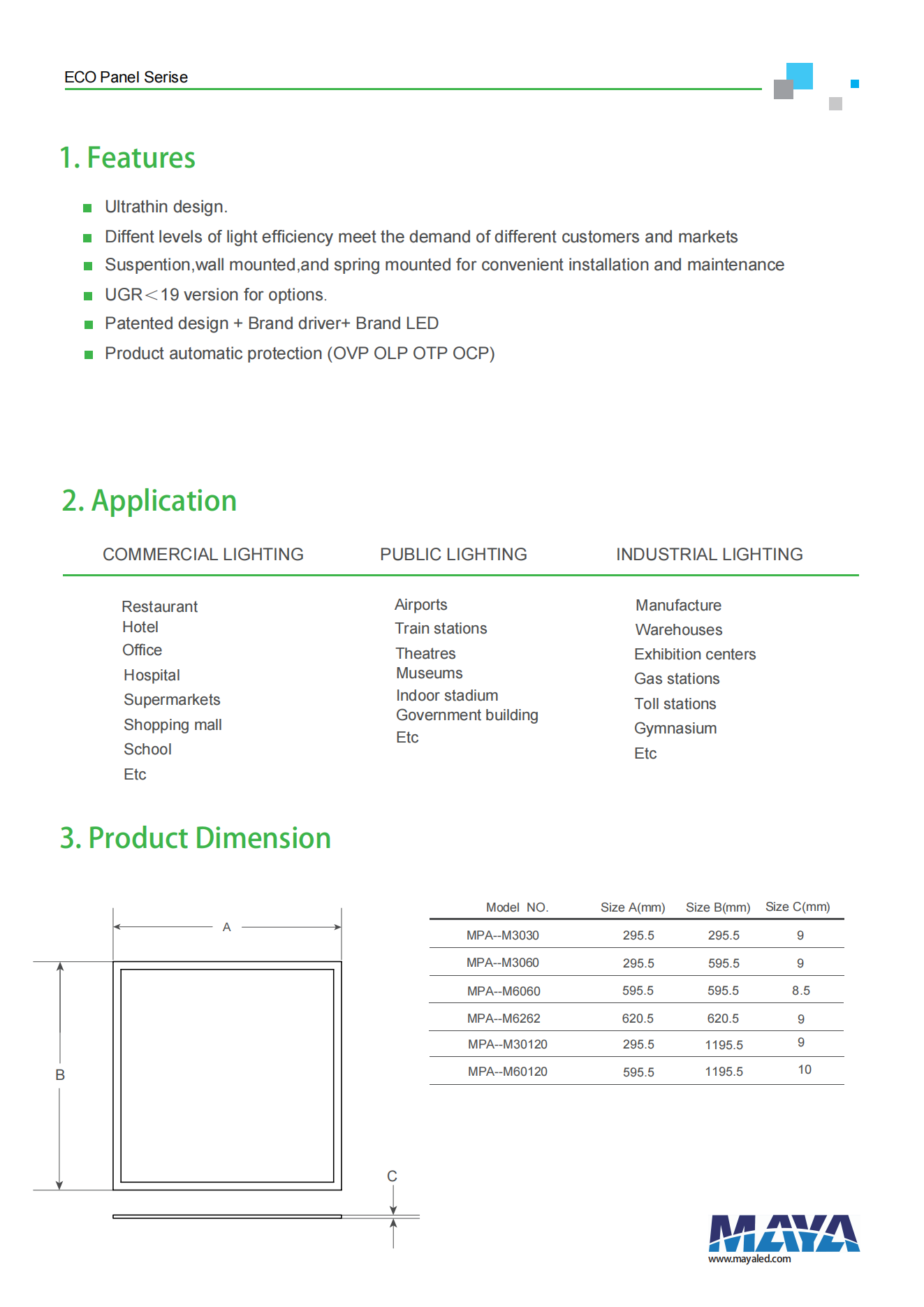 ECO Panel Serise

1. Features

Ultrathin design.

Diffent levels of light efficiency meet the demand of different customers and markets

Suspention,wall mounted,and spring mounted for convenient installation and maintenance

UGR＜19 version for options.

Patented design + Brand driver+ Brand LED

Product automatic protection (OVP OLP OTP OCP)

2. Application

COMMERCIAL LIGHTING

Restaurant
Hotel
Office
Hospital
Supermarkets
Shopping mall
School
Etc

PUBLIC LIGHTING

Airports
Train stations
Theatres
Museums
Indoor stadium
Government building
Etc

INDUSTRIAL LIGHTING

Manufacture
Warehouses
Exhibition centers
Gas stations
Toll stations
Gymnasium
Etc

3. Product Dimension

A

B

C

| Model NO. | Size A(mm) | Size B(mm) | Size C(mm) |
|---|---|---|---|
| MPA--M3030 | 295.5 | 295.5 | 9 |
| MPA--M3060 | 295.5 | 595.5 | 9 |
| MPA--M6060 | 595.5 | 595.5 | 8.5 |
| MPA--M6262 | 620.5 | 620.5 | 9 |
| MPA--M30120 | 295.5 | 1195.5 | 9 |
| MPA--M60120 | 595.5 | 1195.5 | 10 |

MAYA
www.mayaled.com